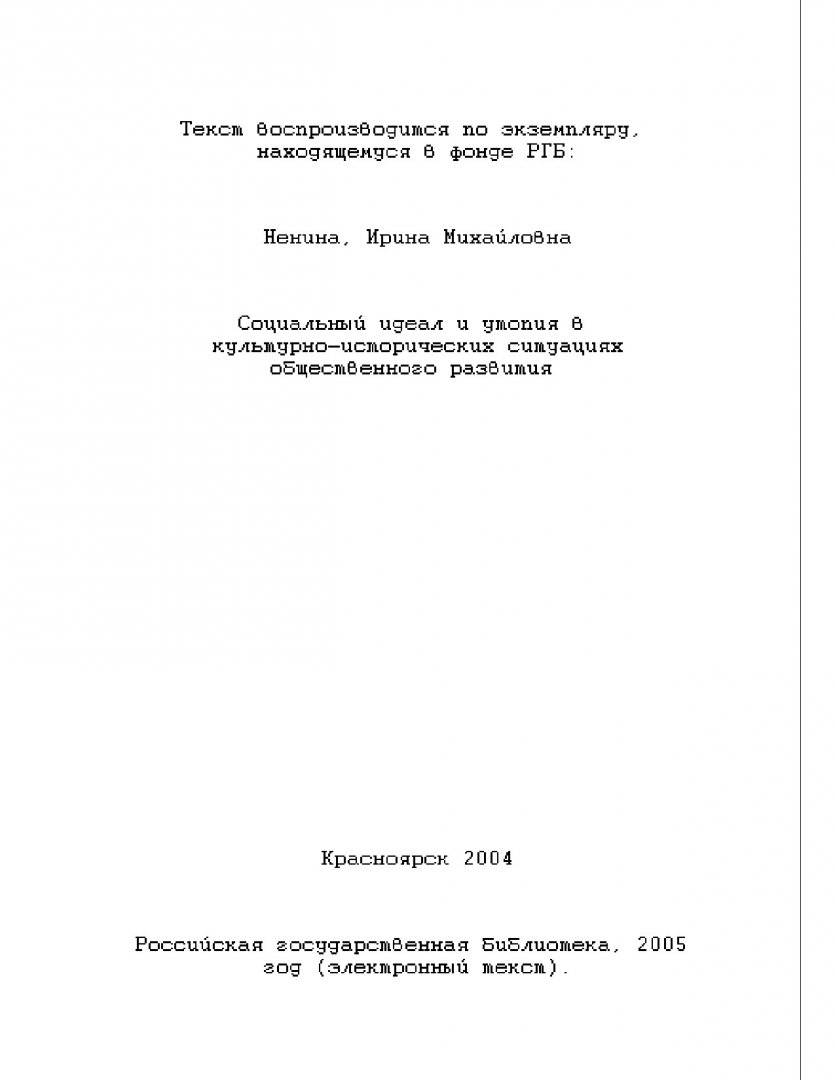 Текст воспроизводится по экземпляру, находящемуся в фонде РГБ:

Ненина, Ирина Михайловна

Социальный идеал и утопия в культурно-исторических ситуациях общественного развития

Красноярск 2004

Российская государственная библиотека, 2005 год (электронный текст).